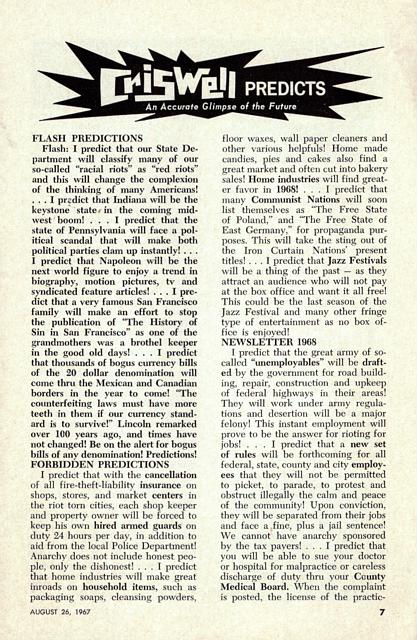 Criswell PREDICTS
An Accurate Glimpse of the Future

FLASH PREDICTIONS
Flash: I predict that our State Department will classify many of our so-called "racial riots" as "red riots" and this will change the complexion of the thinking of many Americans! . . . I predict that Indiana will be the keystone state in the coming midwest boom! . . . I predict that the state of Pennsylvania will face a political scandal that will make both political parties clam up instantly! . . . I predict that Napoleon will be the next world figure to enjoy a trend in biography, motion pictures, tv and syndicated feature articles! . . . I predict that a very famous San Francisco family will make an effort to stop the publication of "The History of Sin in San Francisco" as one of the grandmothers was a brothel keeper in the good old days! . . . I predict that thousands of bogus currency bills of the 20 dollar denomination will come thru the Mexican and Canadian borders in the year to come! "The counterfeiting laws must have more teeth in them if our currency standard is to survive!" Lincoln remarked over 100 years ago, and times have not changed! Be on the alert for bogus bills of any denomination! Predictions!
FORBIDDEN PREDICTIONS
I predict that with the cancellation of all fire-theft-liability insurance on shops, stores, and market centers in the riot torn cities, each shop keeper and property owner will be forced to keep his own hired armed guards on duty 24 hours per day, in addition to aid from the local Police Department! Anarchy does not include honest people, only the dishonest! . . . I predict that home industries will make great inroads on household items, such as packaging soaps, cleansing powders, floor waxes, wall paper cleaners and other various helpfuls! Home made candies, pies and cakes also find a great market and often cut into bakery sales! Home industries will find greater favor in 1968! . . . I predict that many Communist Nations will soon list themselves as "The Free State of Poland," and "The Free State of East Germany," for propaganda purposes. This will take the sting out of the Iron Curtain Nations' present titles! . . . I predict that Jazz Festivals will be a thing of the past — as they attract an audience who will not pay at the box office and want it all free! This could be the last season of the Jazz Festival and many other fringe type of entertainment as no box office is enjoyed!
NEWSLETTER 1968
I predict that the great army of so-called "unemployables" will be drafted by the government for road building, repair, construction and upkeep of federal highways in their areas! They will work under army regulations and desertion will be a major felony! This instant employment will prove to be the answer for rioting for jobs! . . . I predict that a new set of rules will be forthcoming for all federal, state, county and city employees that they will not be permitted to picket, to parade, to protest and obstruct illegally the calm and peace of the community! Upon conviction, they will be separated from their jobs and face a fine, plus a jail sentence! We cannot have anarchy sponsored by the tax payers! . . . I predict that you will be able to sue your doctor or hospital for malpractice or careless discharge of duty thru your County Medical Board. When the complaint is posted, the license of the practic-

AUGUST 26, 1967
7